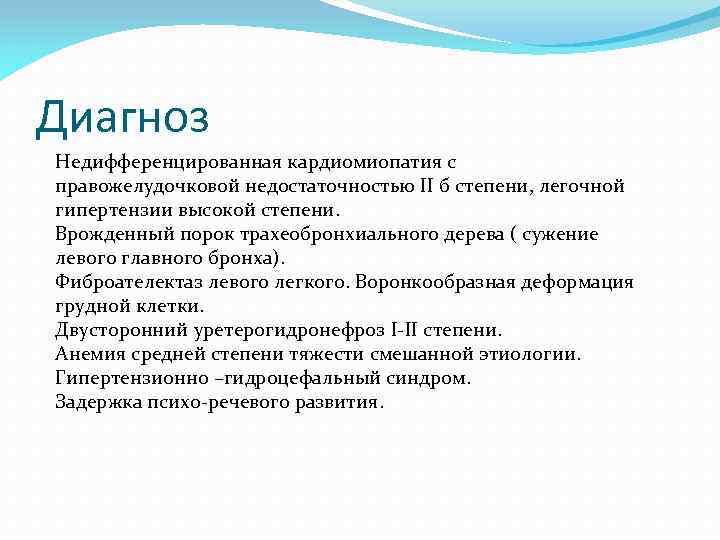 Диагноз

Недифференцированная кардиомиопатия с правожелудочковой недостаточностью II б степени, легочной гипертензии высокой степени.
Врожденный порок трахеобронхиального дерева ( сужение левого главного бронха).
Фиброателектаз левого легкого. Воронкообразная деформация грудной клетки.
Двусторонний уретерогидронефроз I-II степени.
Анемия средней степени тяжести смешанной этиологии.
Гипертензионно –гидроцефальный синдром.
Задержка психо-речевого развития.